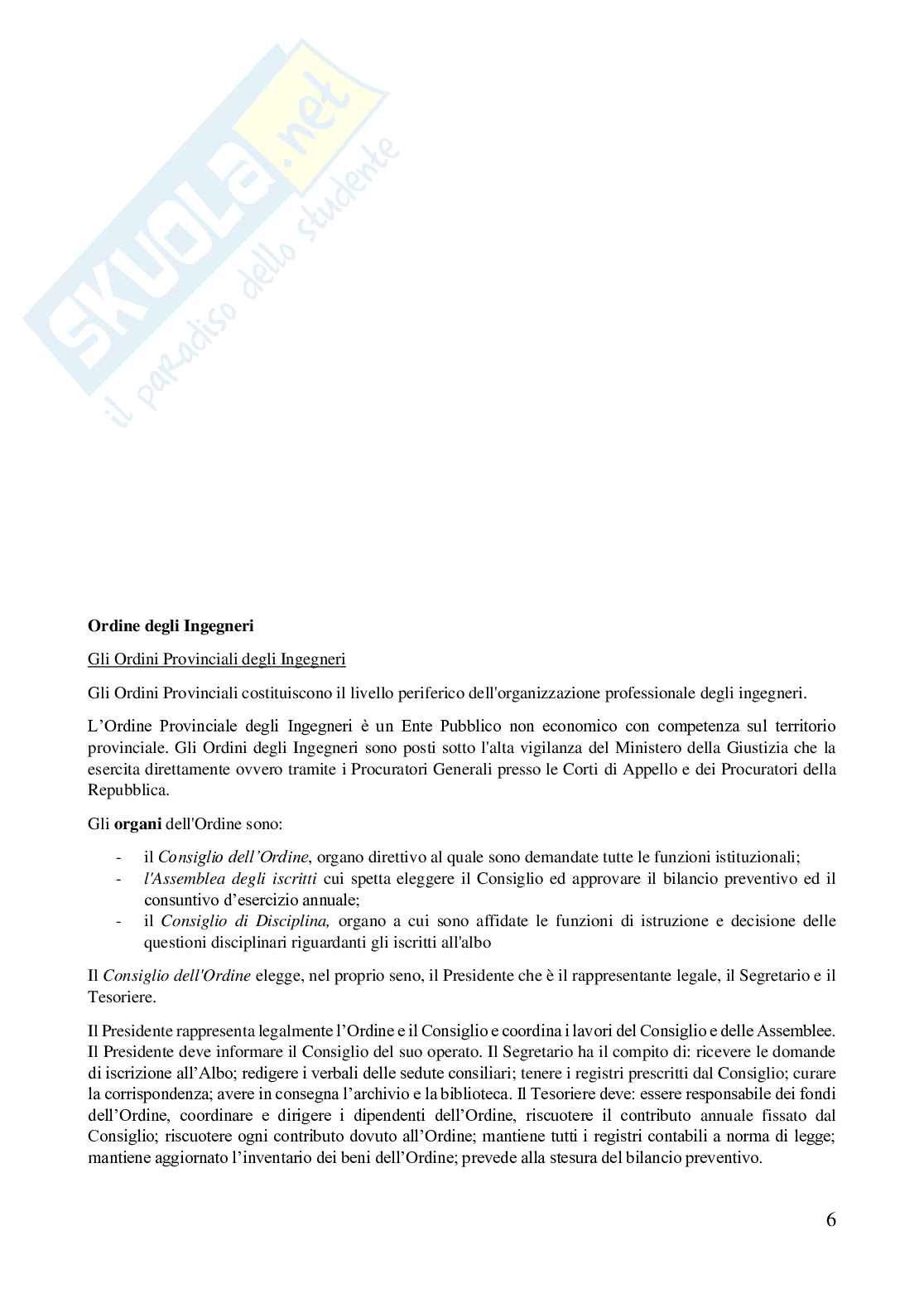 SKUOLA.net
il paradiso dello studente

Ordine degli Ingegneri

Gli Ordini Provinciali degli Ingegneri

Gli Ordini Provinciali costituiscono il livello periferico dell'organizzazione professionale degli ingegneri.

L'Ordine Provinciale degli Ingegneri è un Ente Pubblico non economico con competenza sul territorio provinciale. Gli Ordini degli Ingegneri sono posti sotto l'alta vigilanza del Ministero della Giustizia che la esercita direttamente ovvero tramite i Procuratori Generali presso le Corti di Appello e dei Procuratori della Repubblica.

Gli organi dell'Ordine sono:

- il Consiglio dell'Ordine, organo direttivo al quale sono demandate tutte le funzioni istituzionali;
- l'Assemblea degli iscritti cui spetta eleggere il Consiglio ed approvare il bilancio preventivo ed il consuntivo d'esercizio annuale;
- il Consiglio di Disciplina, organo a cui sono affidate le funzioni di istruzione e decisione delle questioni disciplinari riguardanti gli iscritti all'albo

Il Consiglio dell'Ordine elegge, nel proprio seno, il Presidente che è il rappresentante legale, il Segretario e il Tesoriere.

Il Presidente rappresenta legalmente l'Ordine e il Consiglio e coordina i lavori del Consiglio e delle Assemblee. Il Presidente deve informare il Consiglio del suo operato. Il Segretario ha il compito di: ricevere le domande di iscrizione all'Albo; redigere i verbali delle sedute consiliari; tenere i registri prescritti dal Consiglio; curare la corrispondenza; avere in consegna l'archivio e la biblioteca. Il Tesoriere deve: essere responsabile dei fondi dell'Ordine, coordinare e dirigere i dipendenti dell'Ordine, riscuotere il contributo annuale fissato dal Consiglio; riscuotere ogni contributo dovuto all'Ordine; mantiene tutti i registri contabili a norma di legge; mantiene aggiornato l'inventario dei beni dell'Ordine; prevede alla stesura del bilancio preventivo.

6